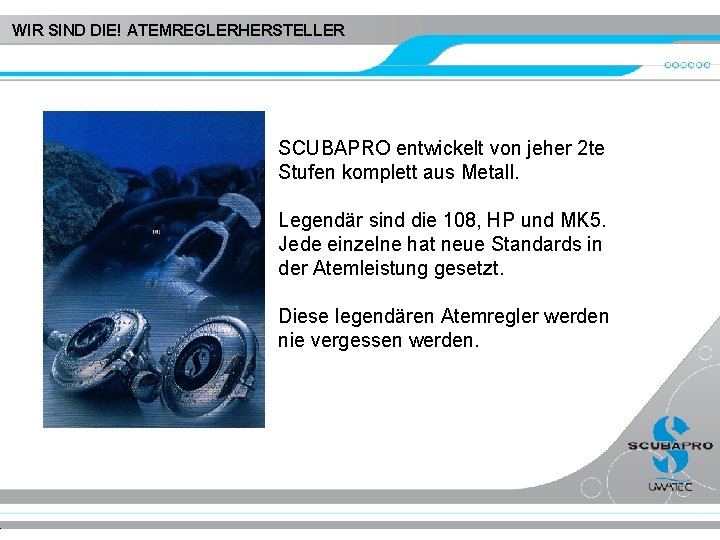 WIR SIND DIE! ATEMREGLERHERSTELLER

SCUBAPRO entwickelt von jeher 2te Stufen komplett aus Metall.

Legendär sind die 108, HP und MK5. Jede einzelne hat neue Standards in der Atemleistung gesetzt.

Diese legendären Atemregler werden nie vergessen werden.

SCUBAPRO
UWATEC